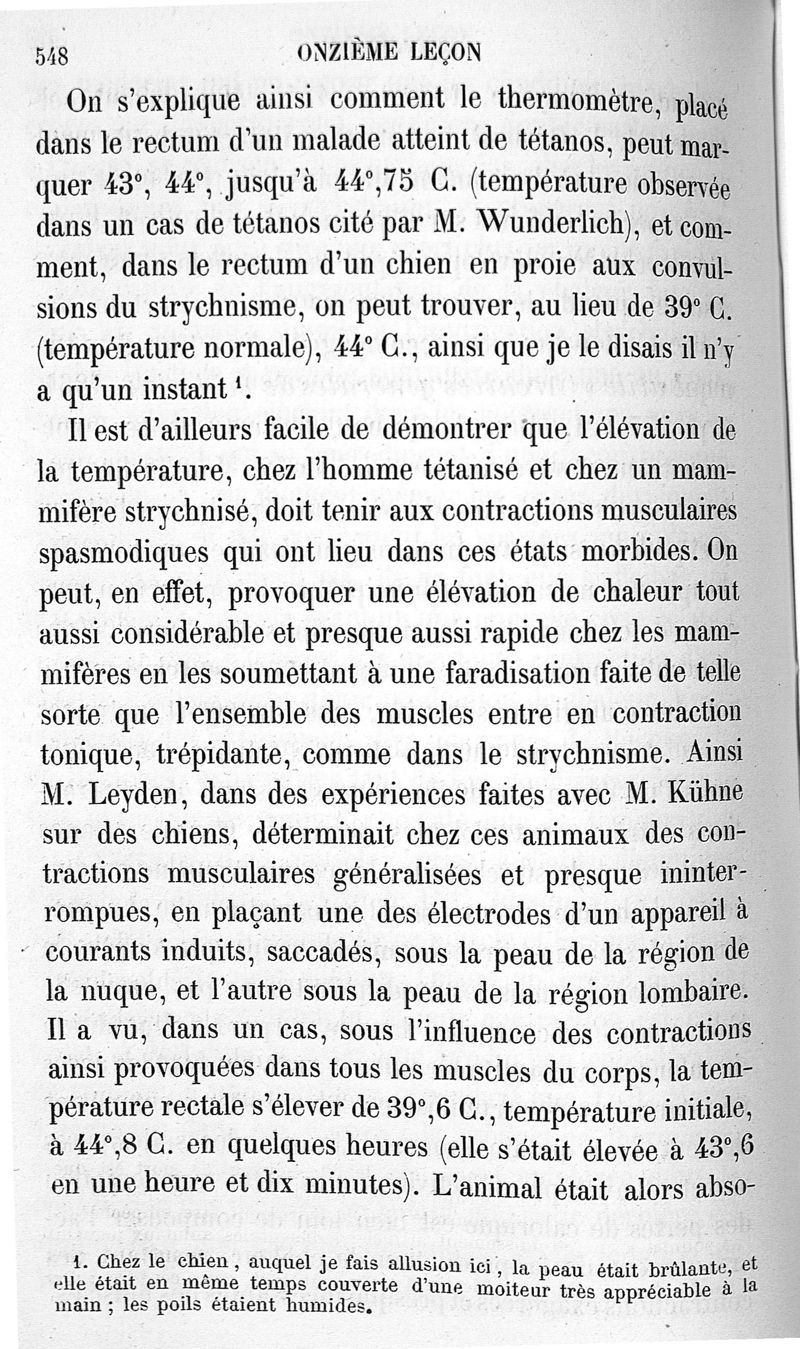 548 ONZIÈME LEÇON

On s'explique ainsi comment le thermomètre, placé dans le rectum d'un malade atteint de tétanos, peut marquer 43°, 44°, jusqu'à 44°,75 C. (température observée dans un cas de tétanos cité par M. Wunderlich), et comment, dans le rectum d'un chien en proie aux convulsions du strychnisme, on peut trouver, au lieu de 39° C. (température normale), 44° C., ainsi que je le disais il n'y a qu'un instant ¹.

Il est d'ailleurs facile de démontrer que l'élévation de la température, chez l'homme tétanisé et chez un mammifère strychnisé, doit tenir aux contractions musculaires spasmodiques qui ont lieu dans ces états morbides. On peut, en effet, provoquer une élévation de chaleur tout aussi considérable et presque aussi rapide chez les mammifères en les soumettant à une faradisation faite de telle sorte que l'ensemble des muscles entre en contraction tonique, trépidante, comme dans le strychnisme. Ainsi M. Leyden, dans des expériences faites avec M. Kühne sur des chiens, déterminait chez ces animaux des contractions musculaires généralisées et presque ininterrompues, en plaçant une des électrodes d'un appareil à courants induits, saccadés, sous la peau de la région de la nuque, et l'autre sous la peau de la région lombaire. Il a vu, dans un cas, sous l'influence des contractions ainsi provoquées dans tous les muscles du corps, la température rectale s'élever de 39°,6 C., température initiale, à 44°,8 C. en quelques heures (elle s'était élevée à 43°,6 en une heure et dix minutes). L'animal était alors abso-

1. Chez le chien, auquel je fais allusion ici, la peau était brûlante, et elle était en même temps couverte d'une moiteur très appréciable à la main ; les poils étaient humides.